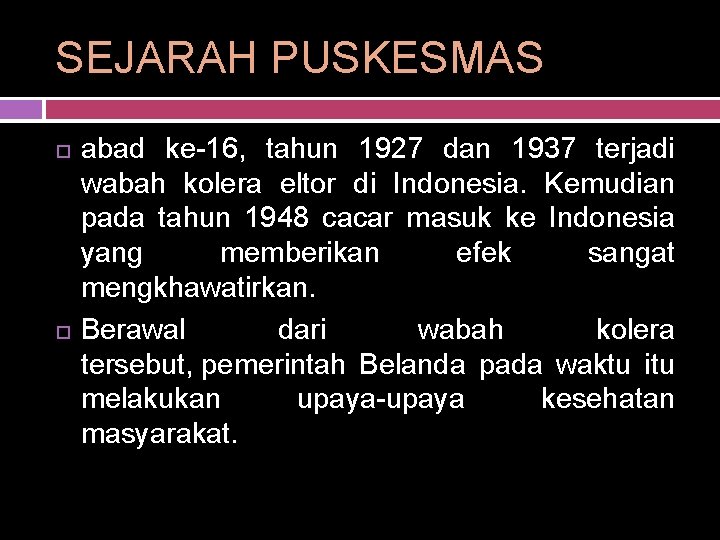 SEJARAH PUSKESMAS

abad ke-16, tahun 1927 dan 1937 terjadi wabah kolera eltor di Indonesia. Kemudian pada tahun 1948 cacar masuk ke Indonesia yang memberikan efek sangat mengkhawatirkan.

Berawal dari wabah kolera tersebut, pemerintah Belanda pada waktu itu melakukan upaya-upaya kesehatan masyarakat.